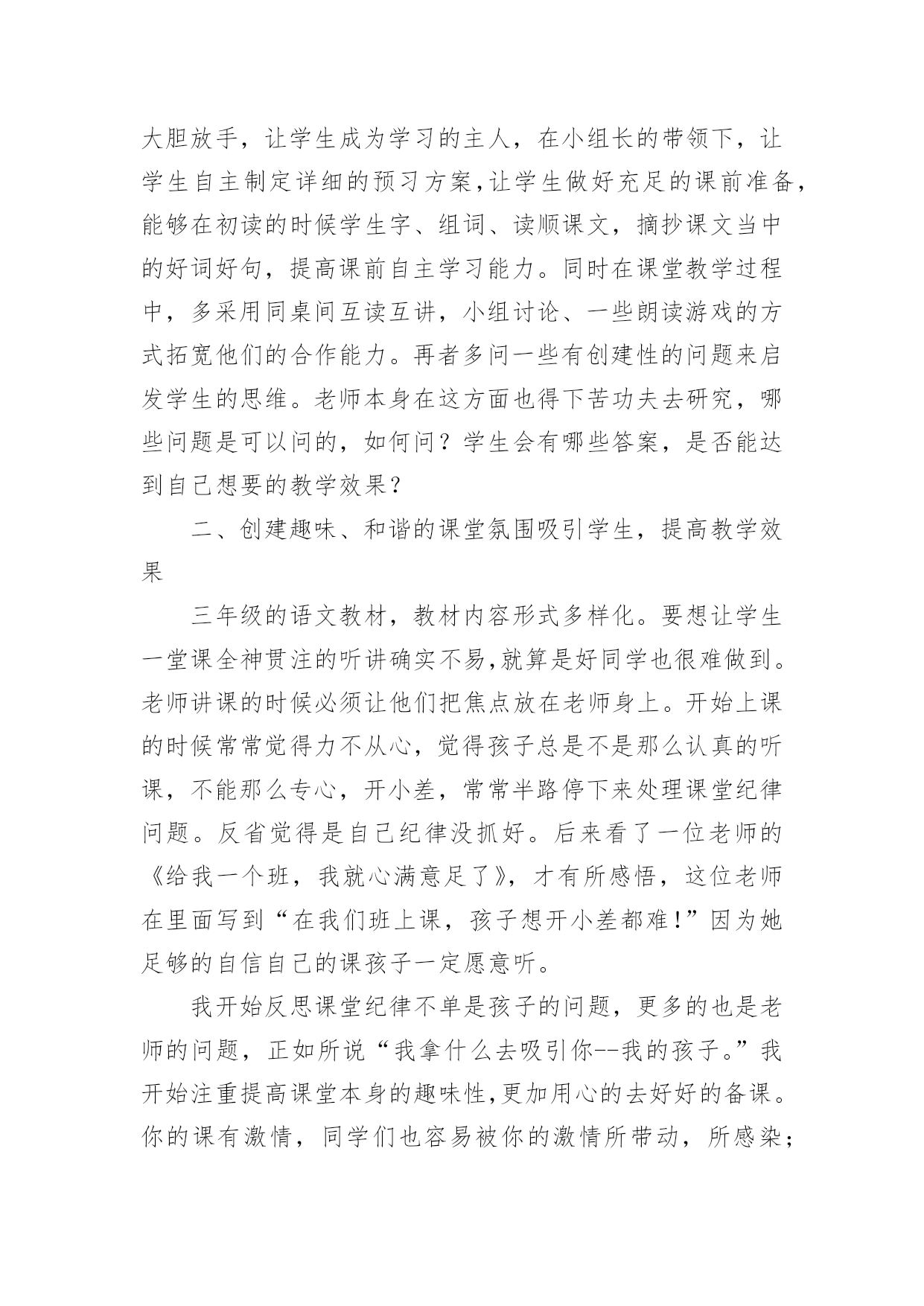 大胆放手，让学生成为学习的主人，在小组长的带领下，让学生自主制定详细的预习方案,让学生做好充足的课前准备,能够在初读的时候学生字、组词、读顺课文，摘抄课文当中的好词好句，提高课前自主学习能力。同时在课堂教学过程中，多采用同桌间互读互讲，小组讨论、一些朗读游戏的方式拓宽他们的合作能力。再者多问一些有创建性的问题来启发学生的思维。老师本身在这方面也得下苦功夫去研究，哪些问题是可以问的，如何问？学生会有哪些答案，是否能达到自己想要的教学效果？

二、创建趣味、和谐的课堂氛围吸引学生，提高教学效果

三年级的语文教材，教材内容形式多样化。要想让学生一堂课全神贯注的听讲确实不易,就算是好同学也很难做到。老师讲课的时候必须让他们把焦点放在老师身上。开始上课的时候常常觉得力不从心，觉得孩子总是不是那么认真的听课，不能那么专心，开小差，常常半路停下来处理课堂纪律问题。反省觉得是自己纪律没抓好。后来看了一位老师的《给我一个班，我就心满意足了》，才有所感悟，这位老师在里面写到“在我们班上课，孩子想开小差都难!”因为她足够的自信自己的课孩子一定愿意听。

我开始反思课堂纪律不单是孩子的问题，更多的也是老师的问题，正如所说“我拿什么去吸引你--我的孩子。”我开始注重提高课堂本身的趣味性,更加用心的去好好的备课。你的课有激情，同学们也容易被你的激情所带动，所感染;